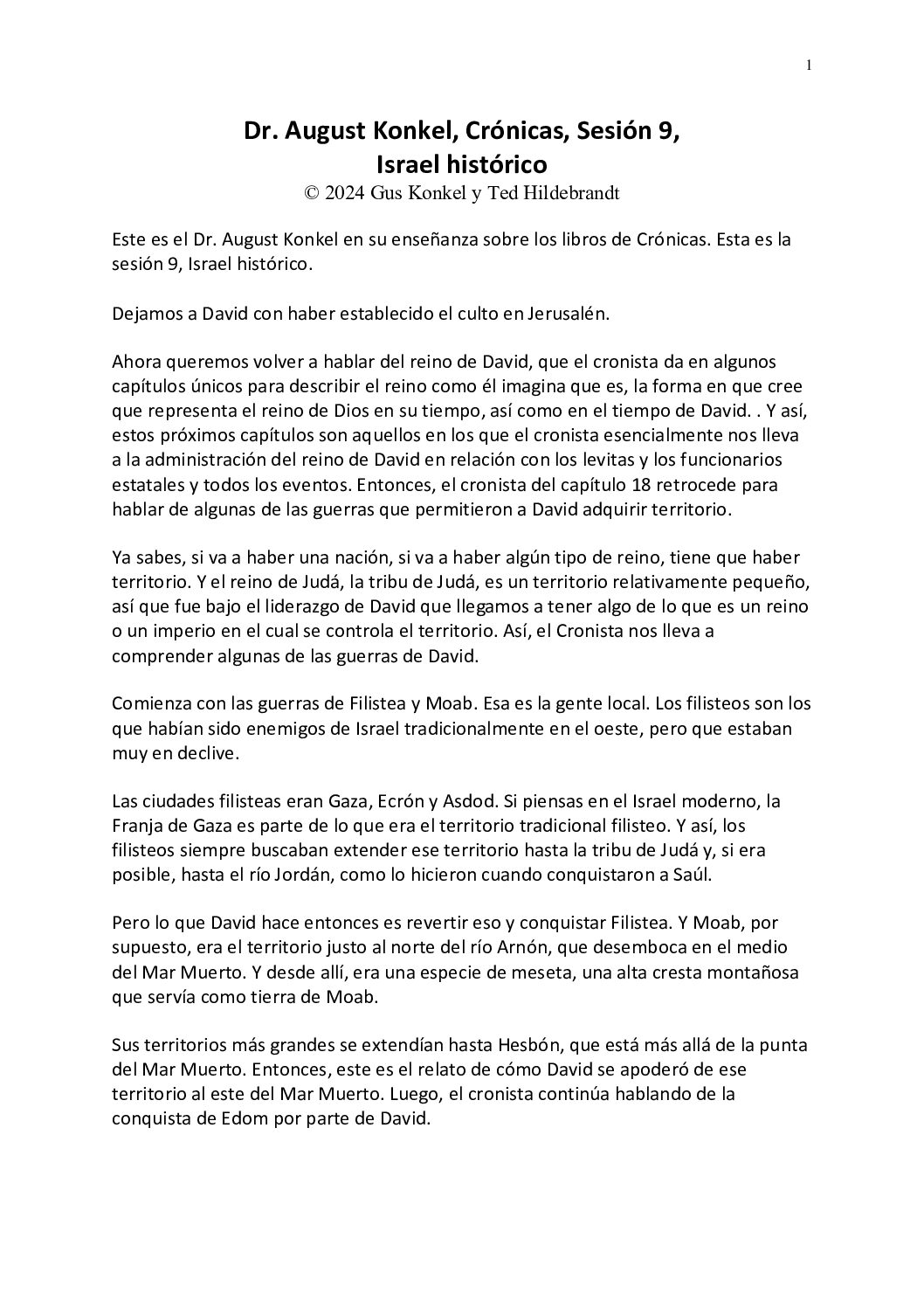 1

Dr. August Konkel, Crónicas, Sesión 9,
Israel histórico
© 2024 Gus Konkel y Ted Hildebrandt

Este es el Dr. August Konkel en su enseñanza sobre los libros de Crónicas. Esta es la sesión 9, Israel histórico.

Dejamos a David con haber establecido el culto en Jerusalén.

Ahora queremos volver a hablar del reino de David, que el cronista da en algunos capítulos únicos para describir el reino como él imagina que es, la forma en que cree que representa el reino de Dios en su tiempo, así como en el tiempo de David. . Y así, estos próximos capítulos son aquellos en los que el cronista esencialmente nos lleva a la administración del reino de David en relación con los levitas y los funcionarios estatales y todos los eventos. Entonces, el cronista del capítulo 18 retrocede para hablar de algunas de las guerras que permitieron a David adquirir territorio.

Ya sabes, si va a haber una nación, si va a haber algún tipo de reino, tiene que haber territorio. Y el reino de Judá, la tribu de Judá, es un territorio relativamente pequeño, así que fue bajo el liderazgo de David que llegamos a tener algo de lo que es un reino o un imperio en el cual se controla el territorio. Así, el Cronista nos lleva a comprender algunas de las guerras de David.

Comienza con las guerras de Filistea y Moab. Esa es la gente local. Los filisteos son los que habían sido enemigos de Israel tradicionalmente en el oeste, pero que estaban muy en declive.

Las ciudades filisteas eran Gaza, Ecrón y Asdod. Si piensas en el Israel moderno, la Franja de Gaza es parte de lo que era el territorio tradicional filisteo. Y así, los filisteos siempre buscaban extender ese territorio hasta la tribu de Judá y, si era posible, hasta el río Jordán, como lo hicieron cuando conquistaron a Saúl.

Pero lo que David hace entonces es revertir eso y conquistar Filistea. Y Moab, por supuesto, era el territorio justo al norte del río Arnón, que desemboca en el medio del Mar Muerto. Y desde allí, era una especie de meseta, una alta cresta montañosa que servía como tierra de Moab.

Sus territorios más grandes se extendían hasta Hesbón, que está más allá de la punta del Mar Muerto. Entonces, este es el relato de cómo David se apoderó de ese territorio al este del Mar Muerto. Luego, el cronista continúa hablando de la conquista de Edom por parte de David.